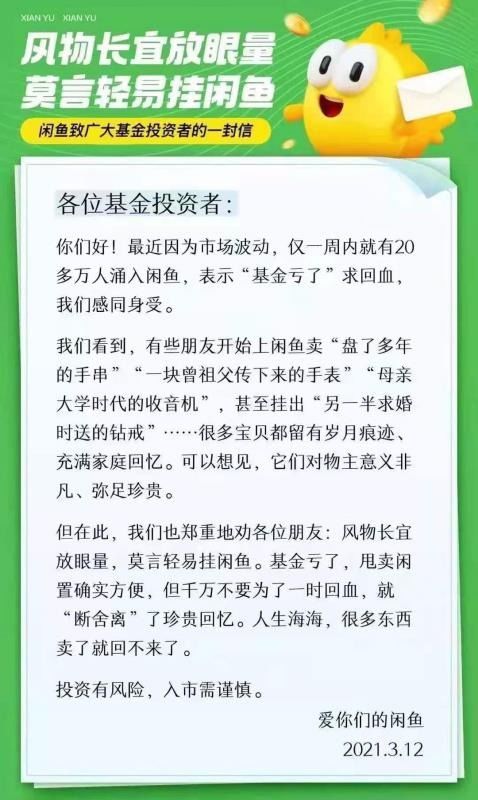 XIAN YU XIAN YU

风物长宜放眼量
莫言轻易挂闲鱼

闲鱼致广大基金投资者的一封信

各位基金投资者:

你们好！最近因为市场波动，仅一周内就有20多万人涌入闲鱼，表示“基金亏了”求回血，我们感同身受。

我们看到，有些朋友开始上闲鱼卖“盘了多年的手串”“一块曾祖父传下来的手表”“母亲大学时代的收音机”，甚至挂出“另一半求婚时送的钻戒”……很多宝贝都留有岁月痕迹、充满家庭回忆。可以想见，它们对物主意义非凡、弥足珍贵。

但在此，我们也郑重地劝各位朋友：风物长宜放眼量，莫言轻易挂闲鱼。基金亏了，甩卖闲置确实方便，但千万不要为了一时回血，就“断舍离”了珍贵回忆。人生海海，很多东西卖了就回不来了。

投资有风险，入市需谨慎。

爱你们的闲鱼
2021.3.12